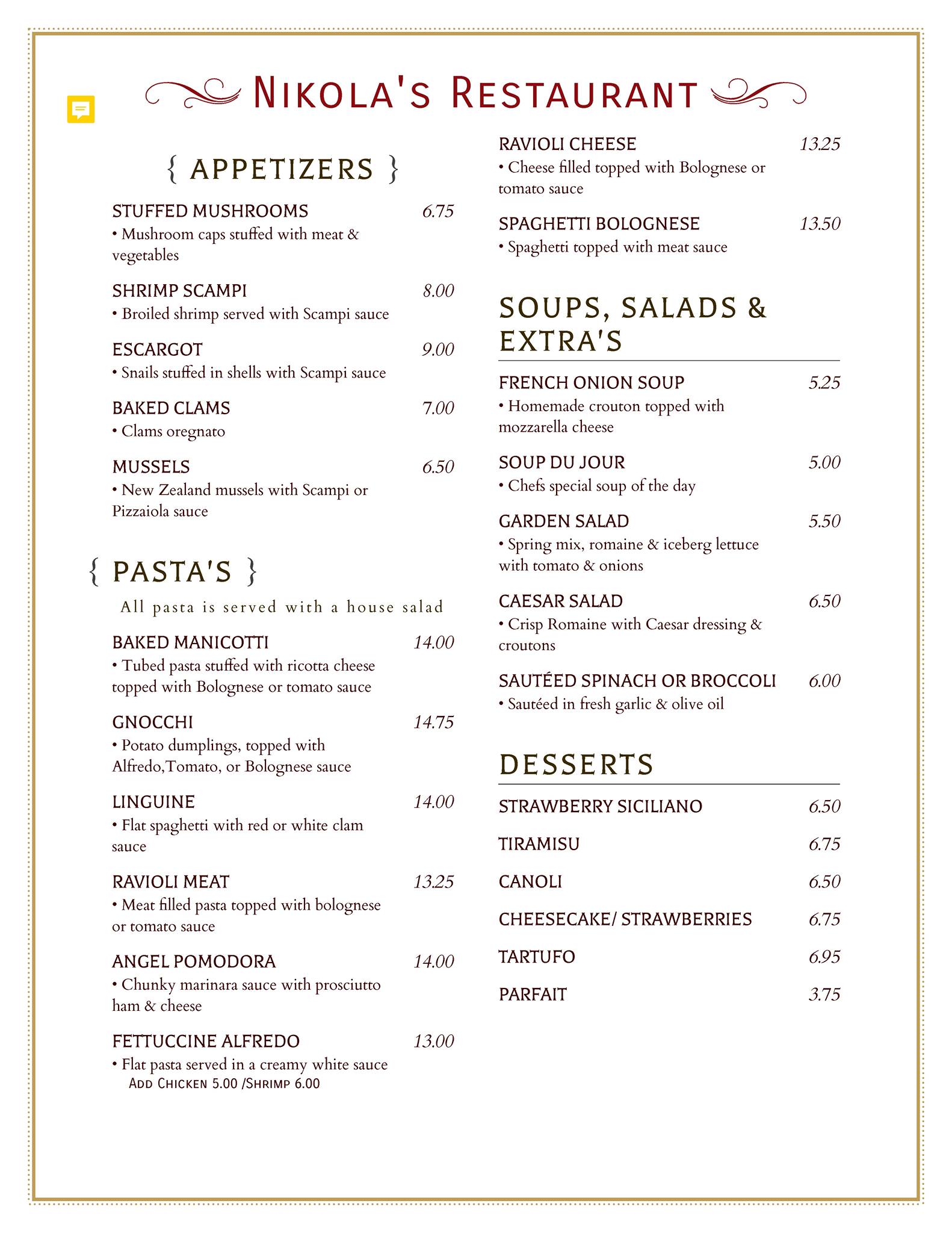 NIKOLA'S RESTAURANT

{ APPETIZERS }

STUFFED MUSHROOMS 6.75
• Mushroom caps stuffed with meat & vegetables

SHRIMP SCAMPI 8.00
• Broiled shrimp served with Scampi sauce

ESCARGOT 9.00
• Snails stuffed in shells with Scampi sauce

BAKED CLAMS 7.00
• Clams oregnato

MUSSELS 6.50
• New Zealand mussels with Scampi or Pizzaiola sauce

{ PASTA'S }

All pasta is served with a house salad

BAKED MANICOTTI 14.00
• Tubed pasta stuffed with ricotta cheese topped with Bolognese or tomato sauce

GNOCCHI 14.75
• Potato dumplings, topped with Alfredo,Tomato, or Bolognese sauce

LINGUINE 14.00
• Flat spaghetti with red or white clam sauce

RAVIOLI MEAT 13.25
• Meat filled pasta topped with bolognese or tomato sauce

ANGEL POMODORA 14.00
• Chunky marinara sauce with prosciutto ham & cheese

FETTUCCINE ALFREDO 13.00
• Flat pasta served in a creamy white sauce
ADD CHICKEN 5.00 /SHRIMP 6.00

RAVIOLI CHEESE 13.25
• Cheese filled topped with Bolognese or tomato sauce

SPAGHETTI BOLOGNESE 13.50
• Spaghetti topped with meat sauce

SOUPS, SALADS & EXTRA'S

FRENCH ONION SOUP 5.25
• Homemade crouton topped with mozzarella cheese

SOUP DU JOUR 5.00
• Chefs special soup of the day

GARDEN SALAD 5.50
• Spring mix, romaine & iceberg lettuce with tomato & onions

CAESAR SALAD 6.50
• Crisp Romaine with Caesar dressing & croutons

SAUTÉED SPINACH OR BROCCOLI 6.00
• Sautéed in fresh garlic & olive oil

DESSERTS

STRAWBERRY SICILIANO 6.50

TIRAMISU 6.75

CANOLI 6.50

CHEESECAKE/ STRAWBERRIES 6.75

TARTUFO 6.95

PARFAIT 3.75